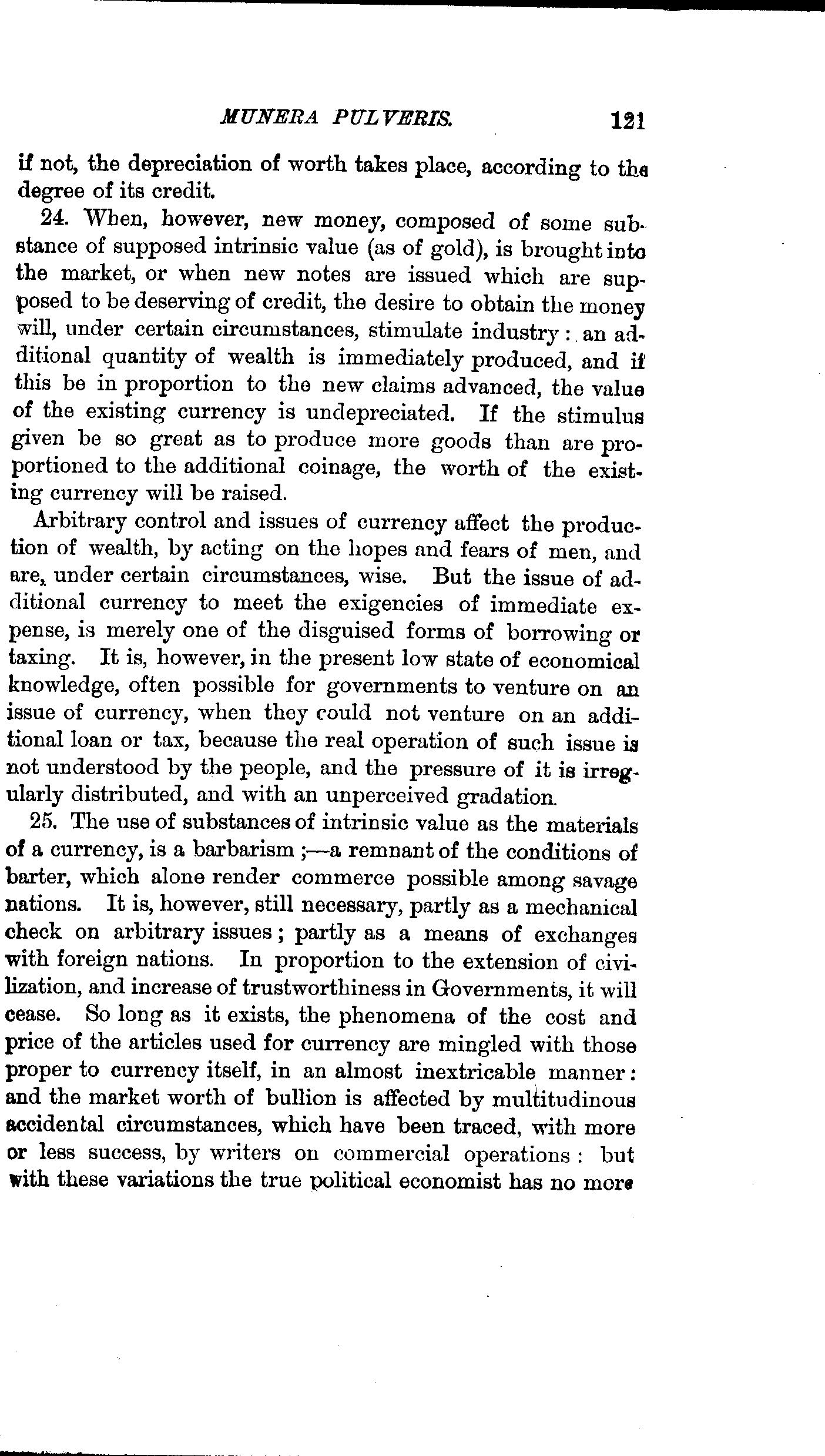 MUNERA PULVERIS. 121

if not, the depreciation of worth takes place, according to the degree of its credit.

24. When, however, new money, composed of some substance of supposed intrinsic value (as of gold), is brought into the market, or when new notes are issued which are supposed to be deserving of credit, the desire to obtain the money will, under certain circumstances, stimulate industry: an additional quantity of wealth is immediately produced, and if this be in proportion to the new claims advanced, the value of the existing currency is undepreciated. If the stimulus given be so great as to produce more goods than are proportioned to the additional coinage, the worth of the existing currency will be raised.

Arbitrary control and issues of currency affect the production of wealth, by acting on the hopes and fears of men, and are, under certain circumstances, wise. But the issue of additional currency to meet the exigencies of immediate expense, is merely one of the disguised forms of borrowing or taxing. It is, however, in the present low state of economical knowledge, often possible for governments to venture on an issue of currency, when they could not venture on an additional loan or tax, because the real operation of such issue is not understood by the people, and the pressure of it is irregularly distributed, and with an unperceived gradation.

25. The use of substances of intrinsic value as the materials of a currency, is a barbarism;—a remnant of the conditions of barter, which alone render commerce possible among savage nations. It is, however, still necessary, partly as a mechanical check on arbitrary issues; partly as a means of exchanges with foreign nations. In proportion to the extension of civilization, and increase of trustworthiness in Governments, it will cease. So long as it exists, the phenomena of the cost and price of the articles used for currency are mingled with those proper to currency itself, in an almost inextricable manner: and the market worth of bullion is affected by multitudinous accidental circumstances, which have been traced, with more or less success, by writers on commercial operations: but with these variations the true political economist has no more